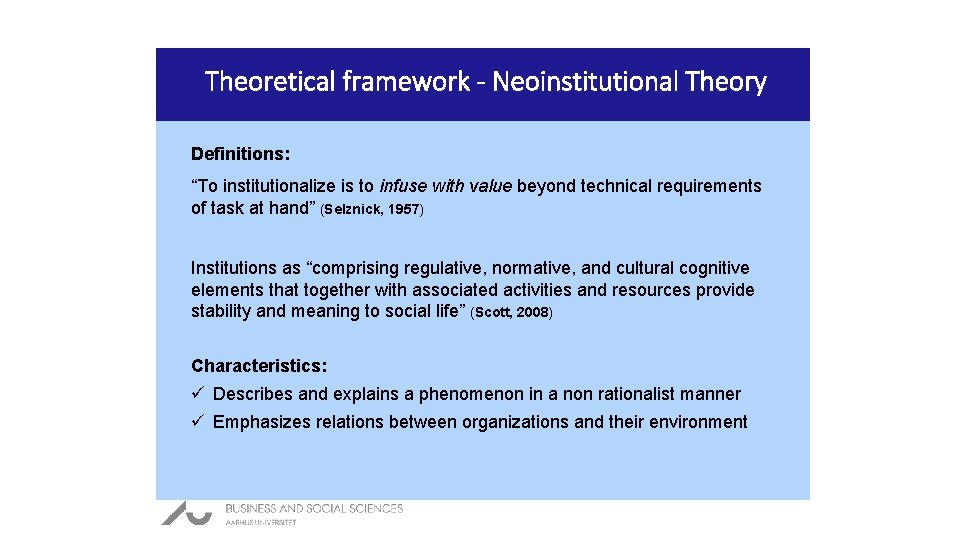 Theoretical framework - Neoinstitutional Theory

Definitions:

“To institutionalize is to infuse with value beyond technical requirements of task at hand” (Selznick, 1957)

Institutions as “comprising regulative, normative, and cultural cognitive elements that together with associated activities and resources provide stability and meaning to social life” (Scott, 2008)

Characteristics:

✓ Describes and explains a phenomenon in a non rationalist manner

✓ Emphasizes relations between organizations and their environment

BUSINESS AND SOCIAL SCIENCES
AARHUS UNIVERSITET